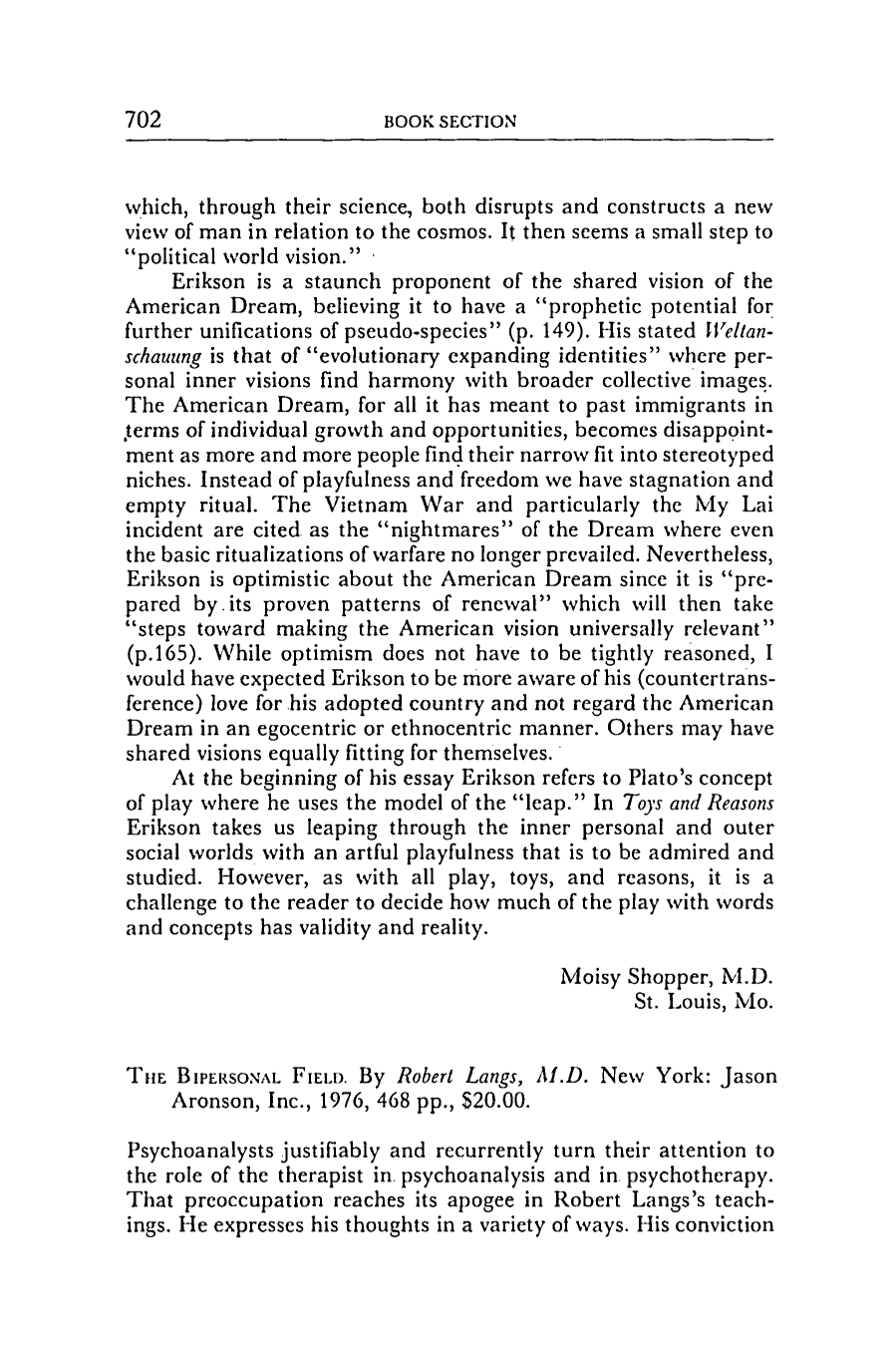 702 BOOK SECTION

which, through their science, both disrupts and constructs a new view of man in relation to the cosmos. It then seems a small step to "political world vision."

Erikson is a staunch proponent of the shared vision of the American Dream, believing it to have a "prophetic potential for further unifications of pseudo-species" (p. 149). His stated Weltanschauung is that of "evolutionary expanding identities" where personal inner visions find harmony with broader collective images. The American Dream, for all it has meant to past immigrants in terms of individual growth and opportunities, becomes disappointment as more and more people find their narrow fit into stereotyped niches. Instead of playfulness and freedom we have stagnation and empty ritual. The Vietnam War and particularly the My Lai incident are cited as the "nightmares" of the Dream where even the basic ritualizations of warfare no longer prevailed. Nevertheless, Erikson is optimistic about the American Dream since it is "prepared by its proven patterns of renewal" which will then take "steps toward making the American vision universally relevant" (p.165). While optimism does not have to be tightly reasoned, I would have expected Erikson to be more aware of his (countertransference) love for his adopted country and not regard the American Dream in an egocentric or ethnocentric manner. Others may have shared visions equally fitting for themselves.

At the beginning of his essay Erikson refers to Plato's concept of play where he uses the model of the "leap." In Toys and Reasons Erikson takes us leaping through the inner personal and outer social worlds with an artful playfulness that is to be admired and studied. However, as with all play, toys, and reasons, it is a challenge to the reader to decide how much of the play with words and concepts has validity and reality.

Moisy Shopper, M.D.
St. Louis, Mo.

THE BIPERSONAL FIELD. By Robert Langs, M.D. New York: Jason Aronson, Inc., 1976, 468 pp., $20.00.

Psychoanalysts justifiably and recurrently turn their attention to the role of the therapist in psychoanalysis and in psychotherapy. That preoccupation reaches its apogee in Robert Langs's teachings. He expresses his thoughts in a variety of ways. His conviction